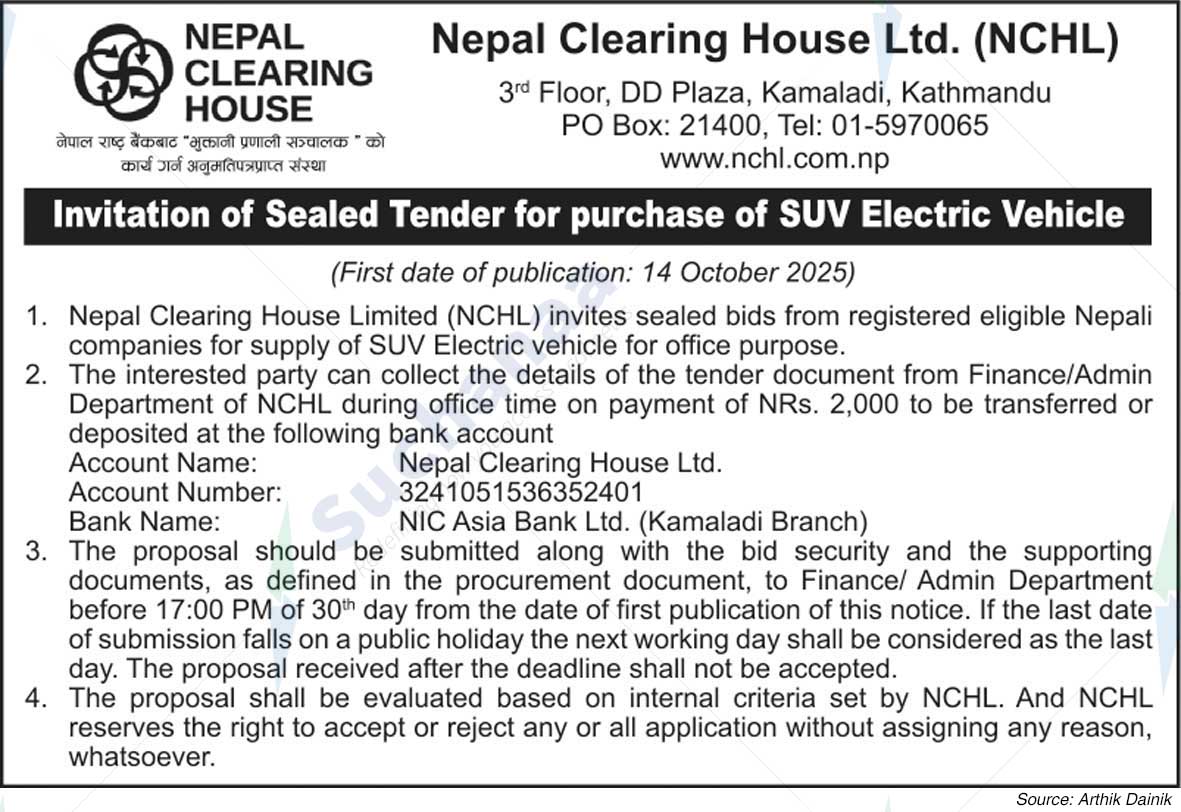 NEPAL CLEARING HOUSE
नेपाल राष्ट्र बैंकबाट "भुक्तानी प्रणाली सञ्चालक " को कार्य गर्न अनुमतिपत्रप्राप्त संस्था

Nepal Clearing House Ltd. (NCHL)
3rd Floor, DD Plaza, Kamaladi, Kathmandu
PO Box: 21400, Tel: 01-5970065
www.nchl.com.np

Invitation of Sealed Tender for purchase of SUV Electric Vehicle

(First date of publication: 14 October 2025)

1. Nepal Clearing House Limited (NCHL) invites sealed bids from registered eligible Nepali companies for supply of SUV Electric vehicle for office purpose.
2. The interested party can collect the details of the tender document from Finance/Admin Department of NCHL during office time on payment of NRs. 2,000 to be transferred or deposited at the following bank account
Account Name: Nepal Clearing House Ltd.
Account Number: 3241051536352401
Bank Name: NIC Asia Bank Ltd. (Kamaladi Branch)
3. The proposal should be submitted along with the bid security and the supporting documents, as defined in the procurement document, to Finance/ Admin Department before 17:00 PM of 30th day from the date of first publication of this notice. If the last date of submission falls on a public holiday the next working day shall be considered as the last day. The proposal received after the deadline shall not be accepted.
4. The proposal shall be evaluated based on internal criteria set by NCHL. And NCHL reserves the right to accept or reject any or all application without assigning any reason, whatsoever.

Source: Arthik Dainik